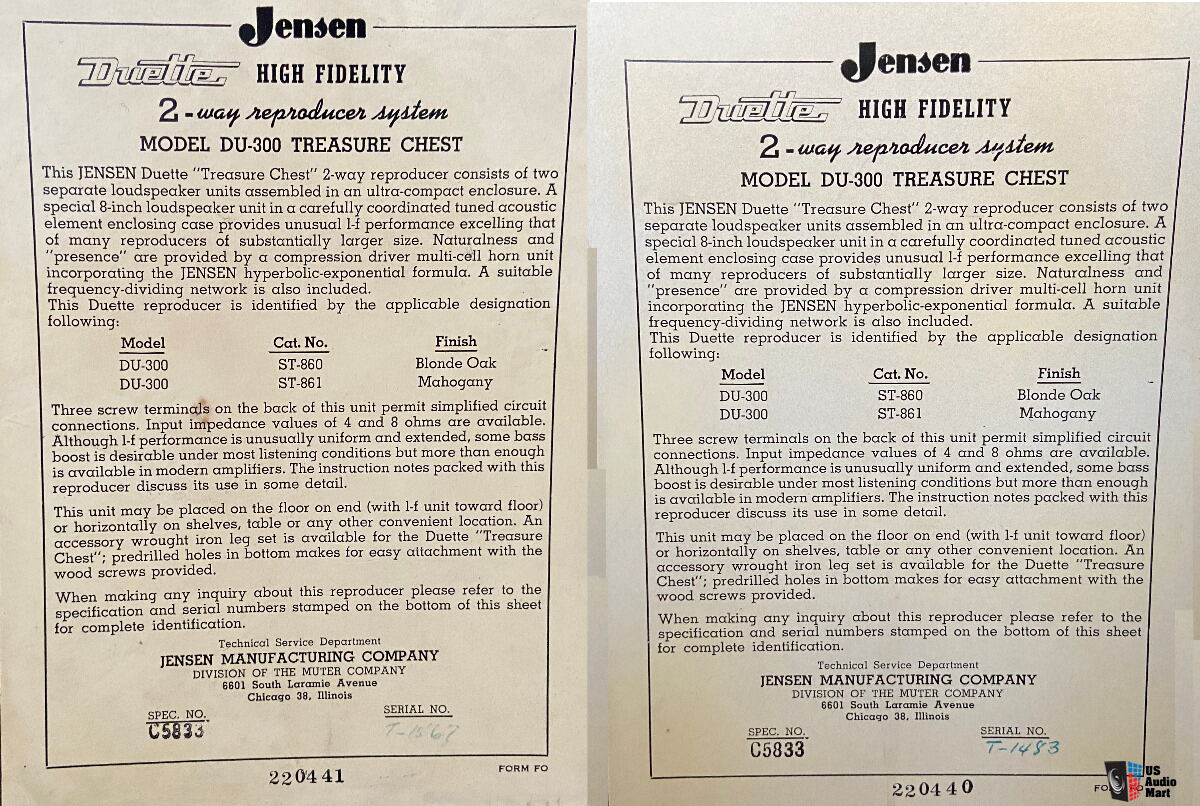 Jensen

Duette HIGH FIDELITY

2-way reproducer system

MODEL DU-300 TREASURE CHEST

This JENSEN Duette "Treasure Chest" 2-way reproducer consists of two separate loudspeaker units assembled in an ultra-compact enclosure. A special 8-inch loudspeaker unit in a carefully coordinated tuned acoustic element enclosing case provides unusual l-f performance excelling that of many reproducers of substantially larger size. Naturalness and "presence" are provided by a compression driver multi-cell horn unit incorporating the JENSEN hyperbolic-exponential formula. A suitable frequency-dividing network is also included.
This Duette reproducer is identified by the applicable designation following:

| Model | Cat. No. | Finish |
|---|---|---|
| DU-300 | ST-860 | Blonde Oak |
| DU-300 | ST-861 | Mahogany |

Three screw terminals on the back of this unit permit simplified circuit connections. Input impedance values of 4 and 8 ohms are available. Although l-f performance is unusually uniform and extended, some bass boost is desirable under most listening conditions but more than enough is available in modern amplifiers. The instruction notes packed with this reproducer discuss its use in some detail.

This unit may be placed on the floor on end (with l-f unit toward floor) or horizontally on shelves, table or any other convenient location. An accessory wrought iron leg set is available for the Duette "Treasure Chest"; predrilled holes in bottom makes for easy attachment with the wood screws provided.

When making any inquiry about this reproducer please refer to the specification and serial numbers stamped on the bottom of this sheet for complete identification.

Technical Service Department
JENSEN MANUFACTURING COMPANY
DIVISION OF THE MUTER COMPANY
6601 South Laramie Avenue
Chicago 38, Illinois

SPEC. NO.
C5833

SERIAL NO.
T-1567

220441

FORM FO

Jensen

Duette HIGH FIDELITY

2-way reproducer system

MODEL DU-300 TREASURE CHEST

This JENSEN Duette "Treasure Chest" 2-way reproducer consists of two separate loudspeaker units assembled in an ultra-compact enclosure. A special 8-inch loudspeaker unit in a carefully coordinated tuned acoustic element enclosing case provides unusual l-f performance excelling that of many reproducers of substantially larger size. Naturalness and "presence" are provided by a compression driver multi-cell horn unit incorporating the JENSEN hyperbolic-exponential formula. A suitable frequency-dividing network is also included.
This Duette reproducer is identified by the applicable designation following:

| Model | Cat. No. | Finish |
|---|---|---|
| DU-300 | ST-860 | Blonde Oak |
| DU-300 | ST-861 | Mahogany |

Three screw terminals on the back of this unit permit simplified circuit connections. Input impedance values of 4 and 8 ohms are available. Although l-f performance is unusually uniform and extended, some bass boost is desirable under most listening conditions but more than enough is available in modern amplifiers. The instruction notes packed with this reproducer discuss its use in some detail.

This unit may be placed on the floor on end (with l-f unit toward floor) or horizontally on shelves, table or any other convenient location. An accessory wrought iron leg set is available for the Duette "Treasure Chest"; predrilled holes in bottom makes for easy attachment with the wood screws provided.

When making any inquiry about this reproducer please refer to the specification and serial numbers stamped on the bottom of this sheet for complete identification.

Technical Service Department
JENSEN MANUFACTURING COMPANY
DIVISION OF THE MUTER COMPANY
6601 South Laramie Avenue
Chicago 38, Illinois

SPEC. NO.
C5833

SERIAL NO.
T-1483

220440

FO

US Audio Mart